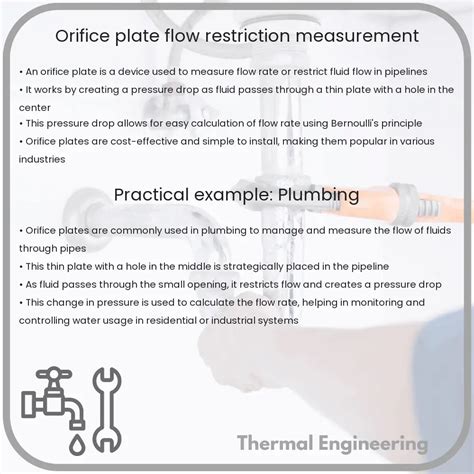 Orifice plate flow restriction measurement

• An orifice plate is a device used to measure flow rate or restrict fluid flow in pipelines
• It works by creating a pressure drop as fluid passes through a thin plate with a hole in the center
• This pressure drop allows for easy calculation of flow rate using Bernoulli's principle
• Orifice plates are cost-effective and simple to install, making them popular in various industries

Practical example: Plumbing

• Orifice plates are commonly used in plumbing to manage and measure the flow of fluids through pipes
• This thin plate with a hole in the middle is strategically placed in the pipeline
• As fluid passes through the small opening, it restricts flow and creates a pressure drop
• This change in pressure is used to calculate the flow rate, helping in monitoring and controlling water usage in residential or industrial systems

Thermal Engineering